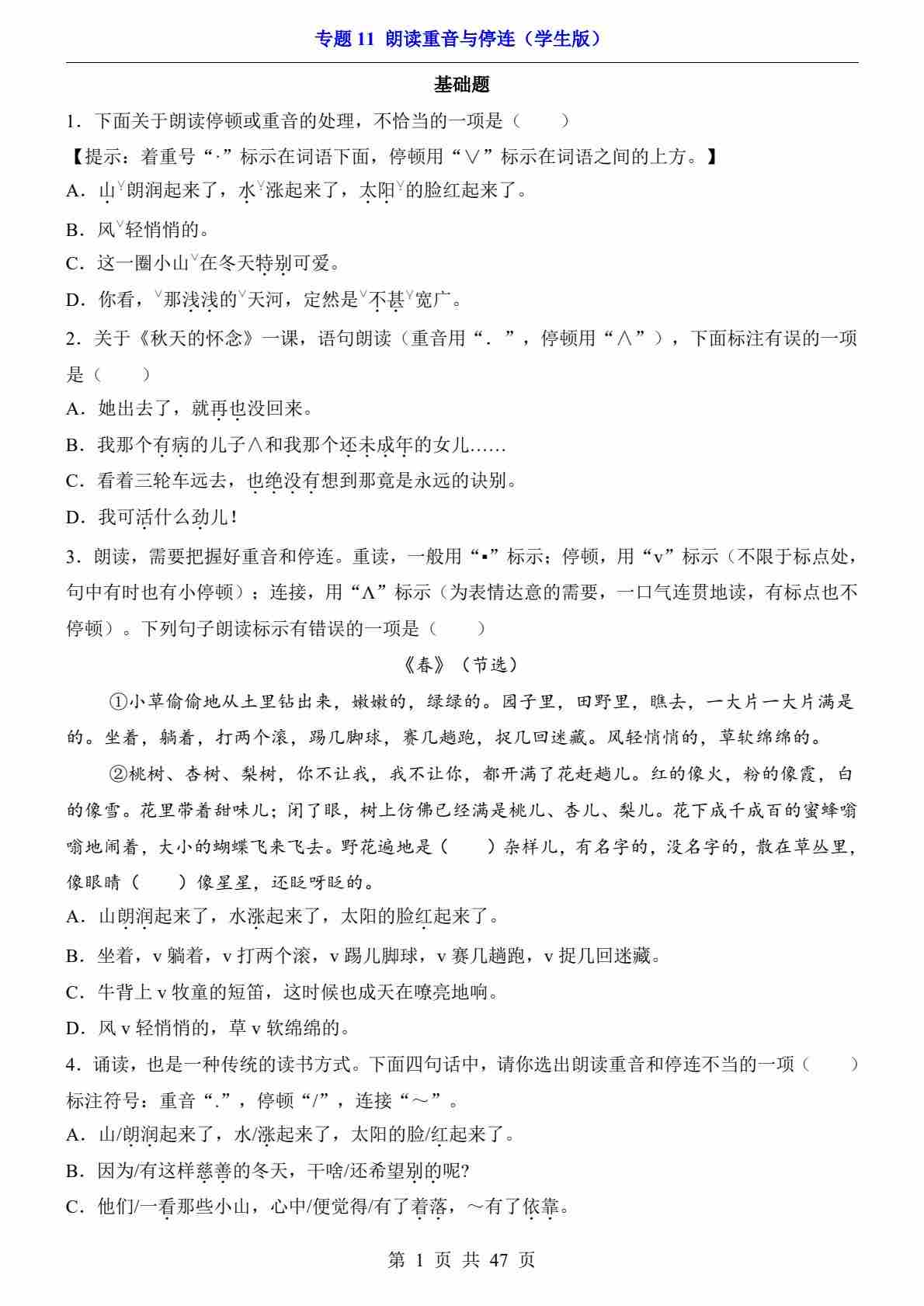 专题 11 朗读重音与停连（学生版）

基础题

1．下面关于朗读停顿或重音的处理，不恰当的一项是（　　）

【提示：着重号“·”标示在词语下面，停顿用“∨”标示在词语之间的上方。】

A．山∨朗润起来了，水∨涨起来了，太阳∨的脸红起来了。

B．风∨轻悄悄的。

C．这一圈小山∨在冬天特别可爱。

D．你看，∨那浅浅的∨天河，定然是∨不甚∨宽广。

2．关于《秋天的怀念》一课，语句朗读（重音用“．”，停顿用“∧”），下面标注有误的一项是（　　）

A．她出去了，就再也没回来。

B．我那个有病的儿子∧和我那个还未成年的女儿……

C．看着三轮车远去，也绝没有想到那竟是永远的诀别。

D．我可活什么劲儿！

3．朗读，需要把握好重音和停连。重读，一般用“▪”标示；停顿，用“v”标示（不限于标点处，句中有时也有小停顿）；连接，用“Λ”标示（为表情达意的需要，一口气连贯地读，有标点也不停顿）。下列句子朗读标示有错误的一项是（　　）

《春》（节选）

①小草偷偷地从土里钻出来，嫩嫩的，绿绿的。园子里，田野里，瞧去，一大片一大片满是的。坐着，躺着，打两个滚，踢几脚球，赛几趟跑，捉几回迷藏。风轻悄悄的，草软绵绵的。

②桃树、杏树、梨树，你不让我，我不让你，都开满了花赶趟儿。红的像火，粉的像霞，白的像雪。花里带着甜味儿；闭了眼，树上仿佛已经满是桃儿、杏儿、梨儿。花下成千成百的蜜蜂嗡嗡地闹着，大小的蝴蝶飞来飞去。野花遍地是（　　）杂样儿，有名字的，没名字的，散在草丛里，像眼睛（　　）像星星，还眨呀眨的。

A．山朗润起来了，水涨起来了，太阳的脸红起来了。

B．坐着，v 躺着，v 打两个滚，v 踢几脚球，v 赛几趟跑，v 捉几回迷藏。

C．牛背上 v 牧童的短笛，这时候也成天在嘹亮地响。

D．风 v 轻悄悄的，草 v 软绵绵的。

4．诵读，也是一种传统的读书方式。下面四句话中，请你选出朗读重音和停连不当的一项（　　）

标注符号：重音“.”，停顿“/”，连接“～”。

A．山/朗润起来了，水/涨起来了，太阳的脸/红起来了。

B．因为/有这样慈善的冬天，干啥/还希望别的呢?

C．他们/一看那些小山，心中/便觉得/有了着落，～有了依靠。

第 1 页 共 47 页